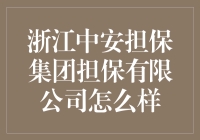 浙江中安担保集团担保有限公司怎么样